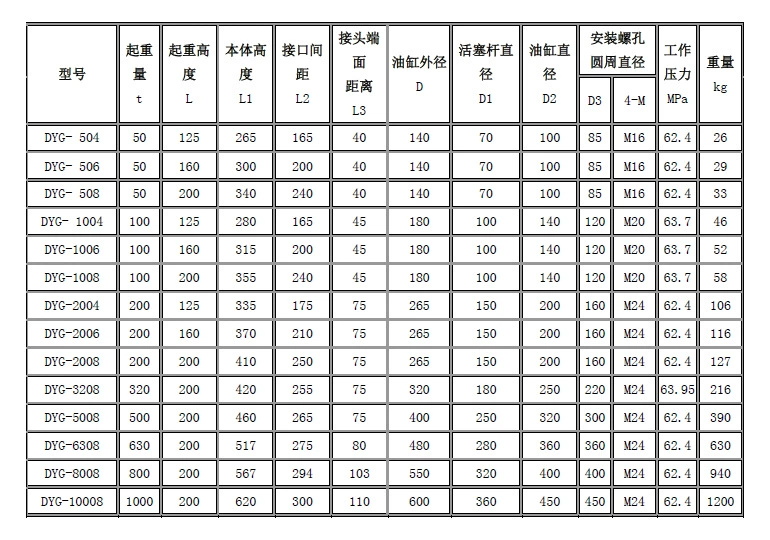 | 型号 | 起重量 t | 起重高度 L | 本体高度 L1 | 接口间距 L2 | 接头端面距离 L3 | 油缸外径 D | 活塞杆直径 D1 | 油缸直径 D2 | 安装螺孔圆周直径 D3 | 安装螺孔圆周直径 4-M | 工作压力 MPa | 重量 kg |
|---|---|---|---|---|---|---|---|---|---|---|---|---|
| DYG- 504 | 50 | 125 | 265 | 165 | 40 | 140 | 70 | 100 | 85 | M16 | 62.4 | 26 |
| DYG- 506 | 50 | 160 | 300 | 200 | 40 | 140 | 70 | 100 | 85 | M16 | 62.4 | 29 |
| DYG- 508 | 50 | 200 | 340 | 240 | 40 | 140 | 70 | 100 | 85 | M16 | 62.4 | 33 |
| DYG- 1004 | 100 | 125 | 280 | 165 | 45 | 180 | 100 | 140 | 120 | M20 | 63.7 | 46 |
| DYG-1006 | 100 | 160 | 315 | 200 | 45 | 180 | 100 | 140 | 120 | M20 | 63.7 | 52 |
| DYG-1008 | 100 | 200 | 355 | 240 | 45 | 180 | 100 | 140 | 120 | M20 | 63.7 | 58 |
| DYG-2004 | 200 | 125 | 335 | 175 | 75 | 265 | 150 | 200 | 160 | M24 | 62.4 | 106 |
| DYG-2006 | 200 | 160 | 370 | 210 | 75 | 265 | 150 | 200 | 160 | M24 | 62.4 | 116 |
| DYG-2008 | 200 | 200 | 410 | 250 | 75 | 265 | 150 | 200 | 160 | M24 | 62.4 | 127 |
| DYG-3208 | 320 | 200 | 420 | 255 | 75 | 320 | 180 | 250 | 220 | M24 | 63.95 | 216 |
| DYG-5008 | 500 | 200 | 460 | 265 | 75 | 400 | 250 | 320 | 300 | M24 | 62.4 | 390 |
| DYG-6308 | 630 | 200 | 517 | 275 | 80 | 480 | 280 | 360 | 360 | M24 | 62.4 | 630 |
| DYG-8008 | 800 | 200 | 567 | 294 | 103 | 550 | 320 | 400 | 400 | M24 | 62.4 | 940 |
| DYG-10008 | 1000 | 200 | 620 | 300 | 110 | 600 | 360 | 450 | 450 | M24 | 62.4 | 1200 |